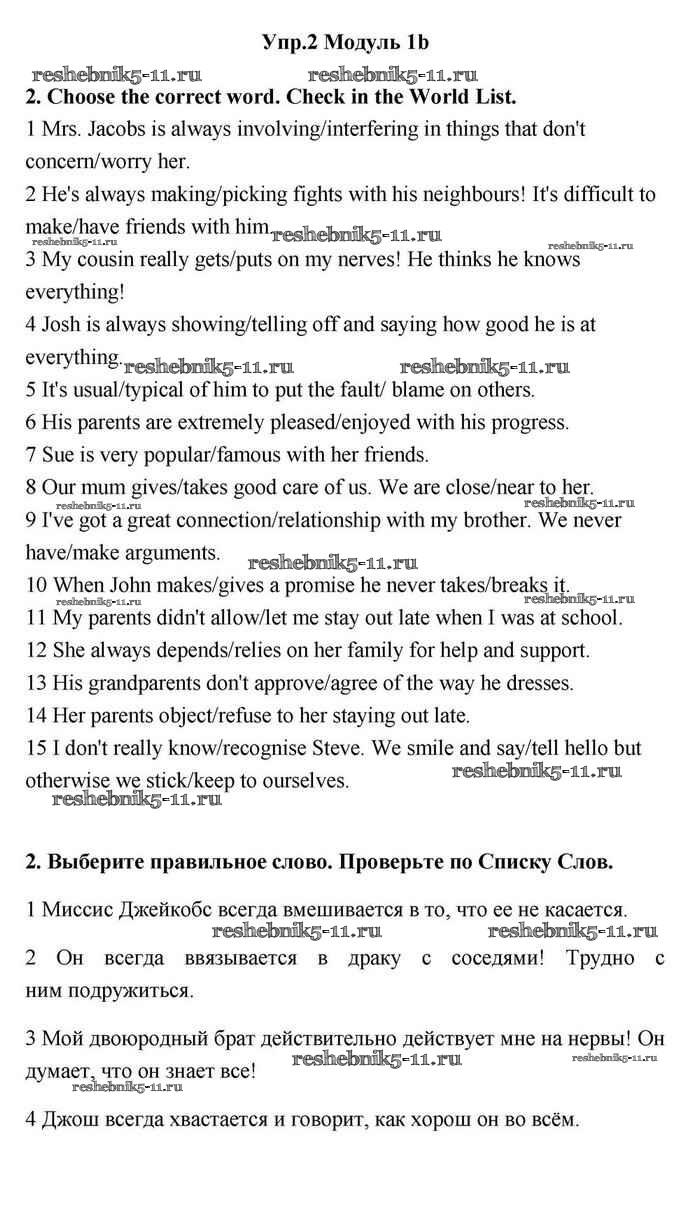 Упр.2 Модуль 1b

reshebnik5-11.ru reshebnik5-11.ru

2. Choose the correct word. Check in the World List.

1 Mrs. Jacobs is always involving/interfering in things that don't concern/worry her.

2 He's always making/picking fights with his neighbours! It's difficult to make/have friends with him. reshebnik5-11.ru

reshebnik5-11.ru reshebnik5-11.ru

3 My cousin really gets/puts on my nerves! He thinks he knows everything!

4 Josh is always showing/telling off and saying how good he is at everything. reshebnik5-11.ru reshebnik5-11.ru

5 It's usual/typical of him to put the fault/ blame on others.

6 His parents are extremely pleased/enjoyed with his progress.

7 Sue is very popular/famous with her friends.

8 Our mum gives/takes good care of us. We are close/near to her. reshebnik5-11.ru

9 I've got a great connection/relationship with my brother. We never have/make arguments. reshebnik5-11.ru

10 When John makes/gives a promise he never takes/breaks it.

reshebnik5-11.ru reshebnik5-11.ru

11 My parents didn't allow/let me stay out late when I was at school.

12 She always depends/relies on her family for help and support.

13 His grandparents don't approve/agree of the way he dresses.

14 Her parents object/refuse to her staying out late.

15 I don't really know/recognise Steve. We smile and say/tell hello but otherwise we stick/keep to ourselves. reshebnik5-11.ru

reshebnik5-11.ru

2. Выберите правильное слово. Проверьте по Списку Слов.

1 Миссис Джейкобс всегда вмешивается в то, что ее не касается.

reshebnik5-11.ru reshebnik5-11.ru

2 Он всегда ввязывается в драку с соседями! Трудно с ним подружиться.

3 Мой двоюродный брат действительно действует мне на нервы! Он думает, что он знает все! reshebnik5-11.ru reshebnik5-11.ru

reshebnik5-11.ru

4 Джош всегда хвастается и говорит, как хорош он во всём.